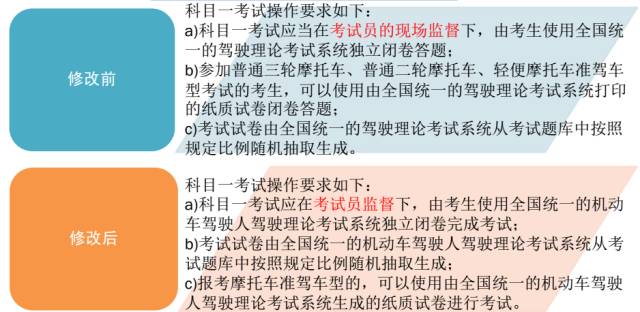 修改前

科目一考试操作要求如下：
a)科目一考试应当在考试员的现场监督下，由考生使用全国统一的驾驶理论考试系统独立闭卷答题；
b)参加普通三轮摩托车、普通二轮摩托车、轻便摩托车准驾车型考试的考生，可以使用由全国统一的驾驶理论考试系统打印的纸质试卷闭卷答题；
c)考试试卷由全国统一的驾驶理论考试系统从考试题库中按照规定比例随机抽取生成。

修改后

科目一考试操作要求如下：
a)科目一考试应在考试员监督下，由考生使用全国统一的机动车驾驶人驾驶理论考试系统独立闭卷完成考试；
b)考试试卷由全国统一的机动车驾驶人驾驶理论考试系统从考试题库中按照规定比例随机抽取生成；
c)报考摩托车准驾车型的，可以使用由全国统一的机动车驾驶人驾驶理论考试系统生成的纸质试卷进行考试。